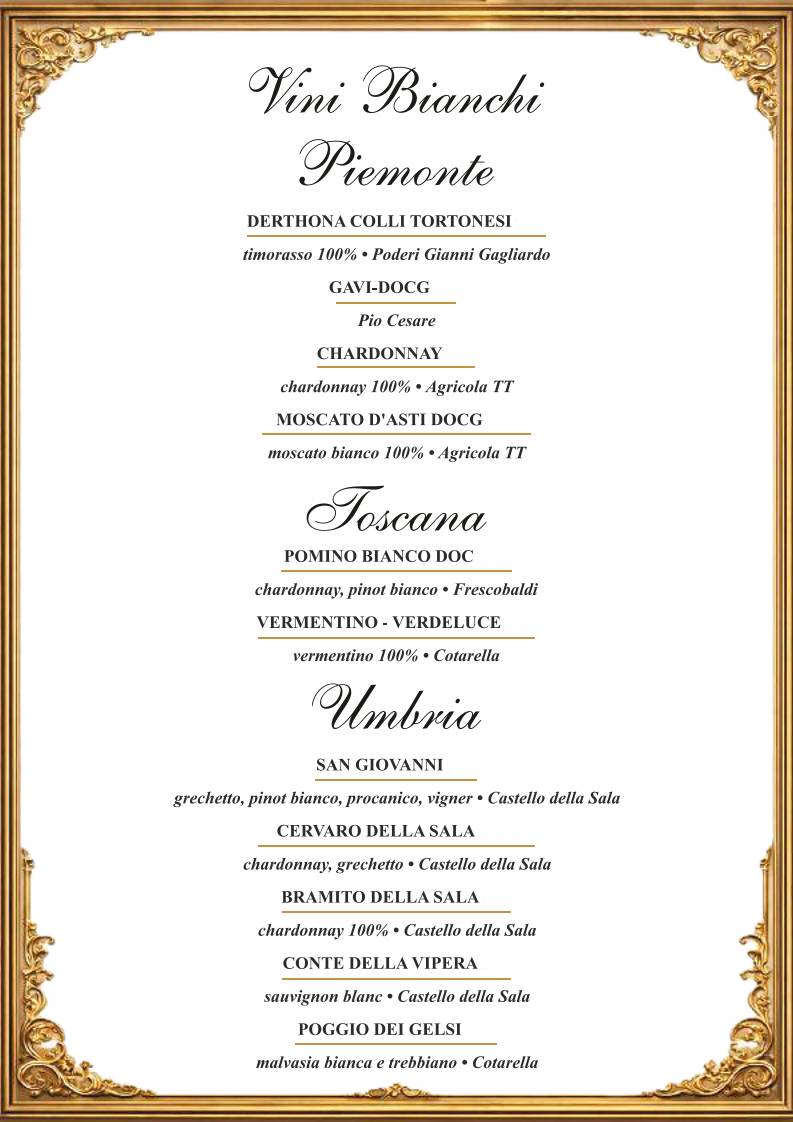 Vini Bianchi

Piemonte

DERTHONA COLLI TORTONESI

timorasso 100% • Poderi Gianni Gagliardo

GAVI-DOCG

Pio Cesare

CHARDONNAY

chardonnay 100% • Agricola TT

MOSCATO D'ASTI DOCG

moscato bianco 100% • Agricola TT

Toscana

POMINO BIANCO DOC

chardonnay, pinot bianco • Frescobaldi

VERMENTINO - VERDELUCE

vermentino 100% • Cotarella

Umbria

SAN GIOVANNI

grechetto, pinot bianco, procanico, vigner • Castello della Sala

CERVARO DELLA SALA

chardonnay, grechetto • Castello della Sala

BRAMITO DELLA SALA

chardonnay 100% • Castello della Sala

CONTE DELLA VIPERA

sauvignon blanc • Castello della Sala

POGGIO DEI GELSI

malvasia bianca e trebbiano • Cotarella